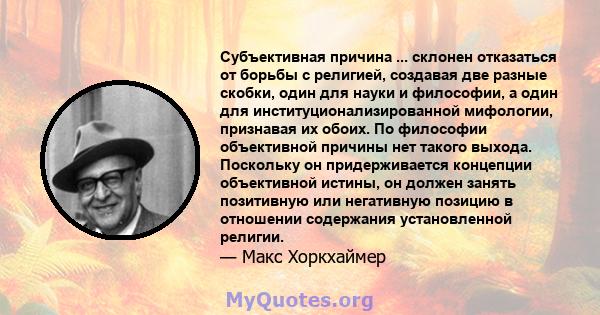 Субъективная причина ... склонен отказаться от борьбы с религией, создавая две разные скобки, один для науки и философии, а один для институционализированной мифологии, признавая их обоих. По философии объективной причины нет такого выхода. Поскольку он придерживается концепции объективной истины, он должен занять позитивную или негативную позицию в отношении содержания установленной религии.
— Макс Хоркхаймер

MyQuotes.org